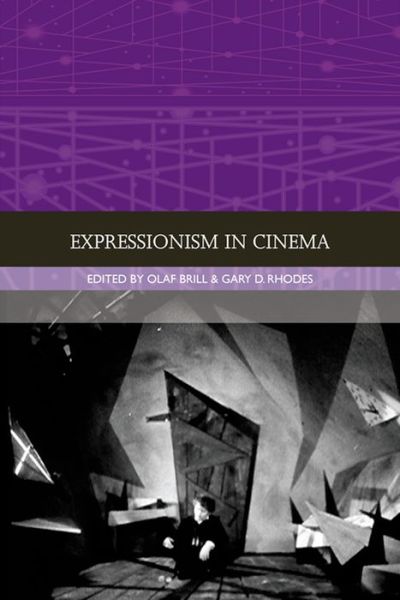 EXPRESSIONISM IN CINEMA

EDITED BY OLAF BRILL & GARY D. RHODES